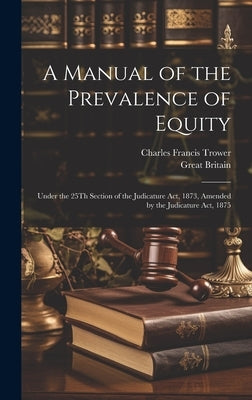 A Manual of the Prevalence of Equity

Charles Francis Trower
Great Britain

Under the 25Th Section of the Judicature Act, 1873, Amended by the Judicature Act, 1875